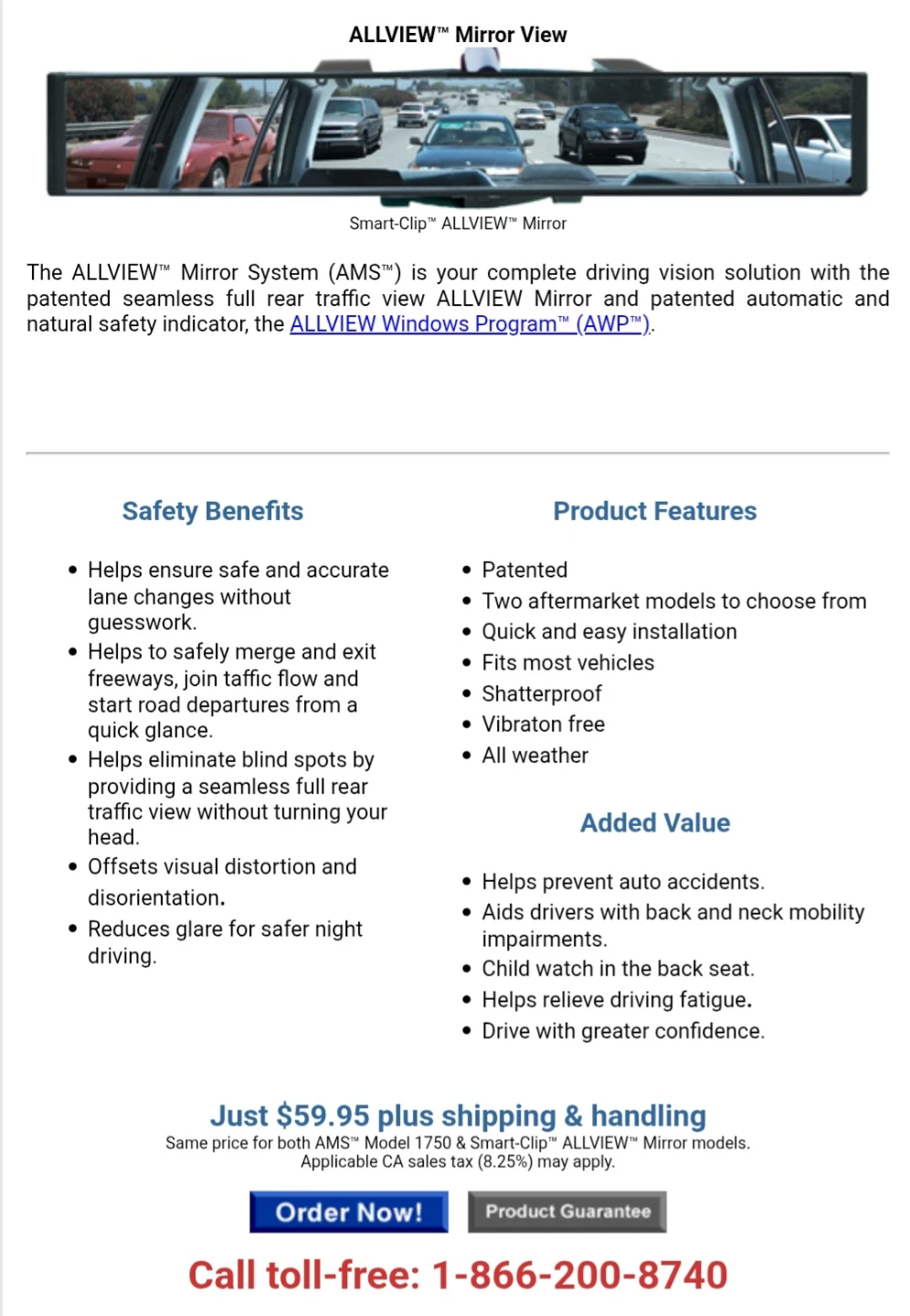 ALLVIEW™ Mirror View

Smart-Clip™ ALLVIEW™ Mirror

The ALLVIEW™ Mirror System (AMS™) is your complete driving vision solution with the patented seamless full rear traffic view ALLVIEW Mirror and patented automatic and natural safety indicator, the ALLVIEW Windows Program™ (AWP™).

Safety Benefits

- Helps ensure safe and accurate lane changes without guesswork.
- Helps to safely merge and exit freeways, join taffic flow and start road departures from a quick glance.
- Helps eliminate blind spots by providing a seamless full rear traffic view without turning your head.
- Offsets visual distortion and disorientation.
- Reduces glare for safer night driving.

Product Features

- Patented
- Two aftermarket models to choose from
- Quick and easy installation
- Fits most vehicles
- Shatterproof
- Vibraton free
- All weather

Added Value

- Helps prevent auto accidents.
- Aids drivers with back and neck mobility impairments.
- Child watch in the back seat.
- Helps relieve driving fatigue.
- Drive with greater confidence.

Just $59.95 plus shipping & handling
Same price for both AMS™ Model 1750 & Smart-Clip™ ALLVIEW™ Mirror models.
Applicable CA sales tax (8.25%) may apply.

Order Now! Product Guarantee

Call toll-free: 1-866-200-8740